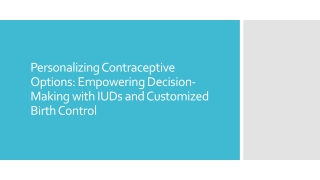 Personalizing Contraceptive Options: Empowering Decision-Making with IUDs and Customized Birth Control